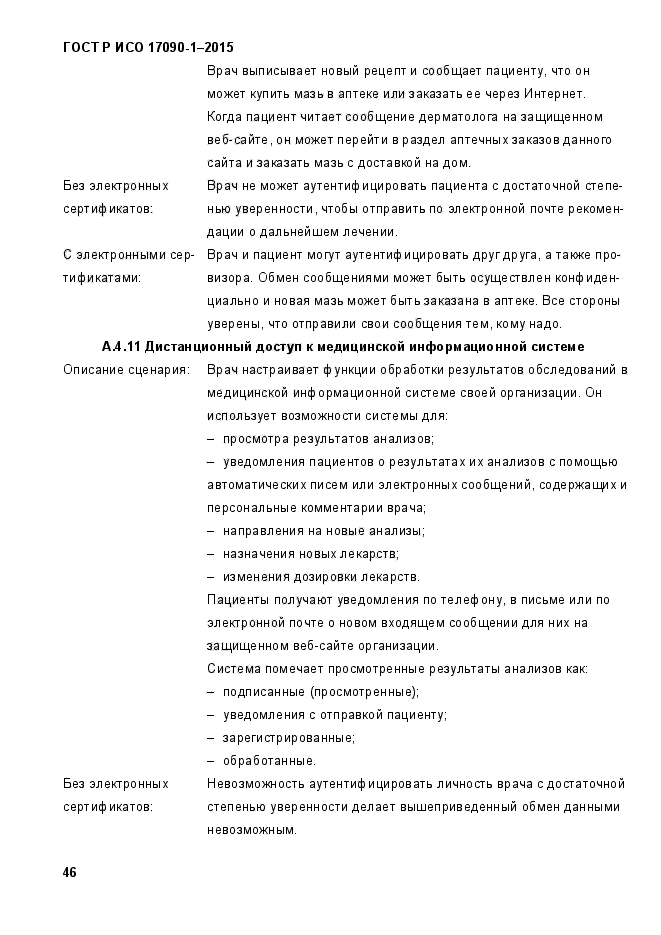 ГОСТ Р ИСО 17090-1–2015

Врач выписывает новый рецепт и сообщает пациенту, что он может купить мазь в аптеке или заказать ее через Интернет. Когда пациент читает сообщение дерматолога на защищенном веб-сайте, он может перейти в раздел аптечных заказов данного сайта и заказать мазь с доставкой на дом.

Без электронных сертификатов: Врач не может аутентифицировать пациента с достаточной степенью уверенности, чтобы отправить по электронной почте рекомендации о дальнейшем лечении.

С электронными сертификатами: Врач и пациент могут аутентифицировать друг друга, а также провизора. Обмен сообщениями может быть осуществлен конфиденциально и новая мазь может быть заказана в аптеке. Все стороны уверены, что отправили свои сообщения тем, кому надо.

А.4.11 Дистанционный доступ к медицинской информационной системе

Описание сценария: Врач настраивает функции обработки результатов обследований в медицинской информационной системе своей организации. Он использует возможности системы для:
– просмотра результатов анализов;
– уведомления пациентов о результатах их анализов с помощью автоматических писем или электронных сообщений, содержащих и персональные комментарии врача;
– направления на новые анализы;
– назначения новых лекарств;
– изменения дозировки лекарств.
Пациенты получают уведомления по телефону, в письме или по электронной почте о новом входящем сообщении для них на защищенном веб-сайте организации.
Система помечает просмотренные результаты анализов как:
– подписанные (просмотренные);
– уведомления с отправкой пациенту;
– зарегистрированные;
– обработанные.

Без электронных сертификатов: Невозможность аутентифицировать личность врача с достаточной степенью уверенности делает вышеприведенный обмен данными невозможным.

46